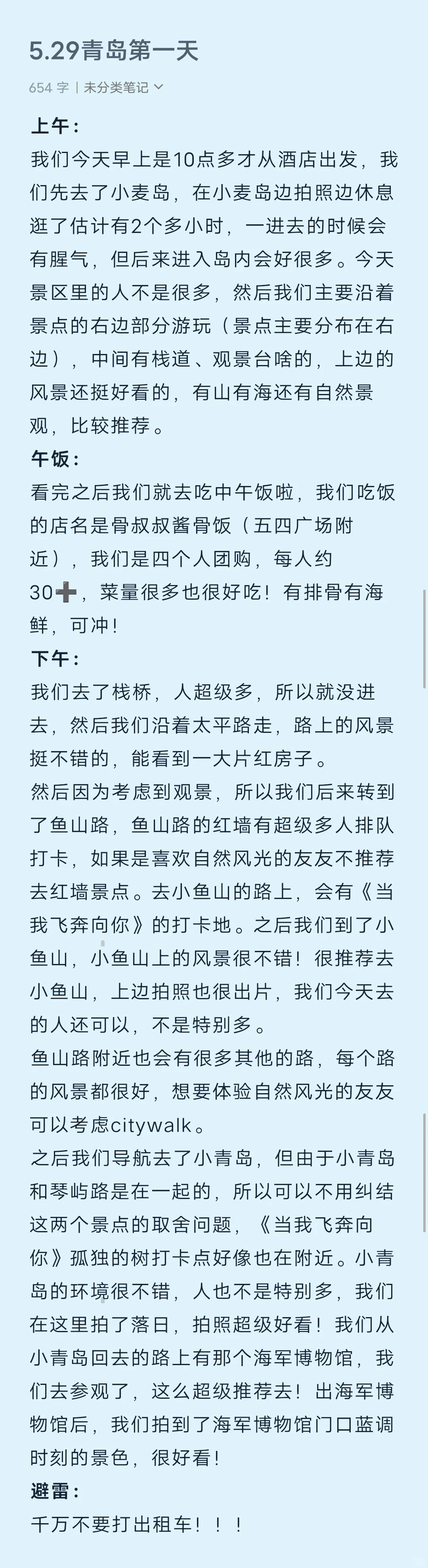 5.29青岛第一天

654 字 | 未分类笔记

上午：

我们今天早上是10点多才从酒店出发，我们先去了小麦岛，在小麦岛边拍照边休息逛了估计有2个多小时，一进去的时候会有腥气，但后来进入岛内会好很多。今天景区里的人不是很多，然后我们主要沿着景点的右边部分游玩（景点主要分布在右边），中间有栈道、观景台啥的，上边的风景还挺好看的，有山有海还有自然景观，比较推荐。

午饭：

看完之后我们就去吃中午饭啦，我们吃饭的店名是骨叔叔酱骨饭（五四广场附近），我们是四个人团购，每人约30➕，菜量很多也很好吃！有排骨有海鲜，可冲！

下午：

我们去了栈桥，人超级多，所以就没进去，然后我们沿着太平路走，路上的风景挺不错的，能看到一大片红房子。

然后因为考虑到观景，所以我们后来转到了鱼山路，鱼山路的红墙有超级多人排队打卡，如果是喜欢自然风光的友友不推荐去红墙景点。去小鱼山的路上，会有《当我飞奔向你》的打卡地。之后我们到了小鱼山，小鱼山上的风景很不错！很推荐去小鱼山，上边拍照也很出片，我们今天去的人还可以，不是特别多。

鱼山路附近也会有很多其他的路，每个路的风景都很好，想要体验自然风光的友友可以考虑citywalk。

之后我们导航去了小青岛，但由于小青岛和琴屿路是在一起的，所以可以不用纠结这两个景点的取舍问题，《当我飞奔向你》孤独的树打卡点好像也在附近。小青岛的环境很不错，人也不是特别多，我们在这里拍了落日，拍照超级好看！我们从小青岛回去的路上有那个海军博物馆，我们去参观了，这么超级推荐去！出海军博物馆后，我们拍到了海军博物馆门口蓝调时刻的景色，很好看！

避雷：

千万不要打出租车！！！